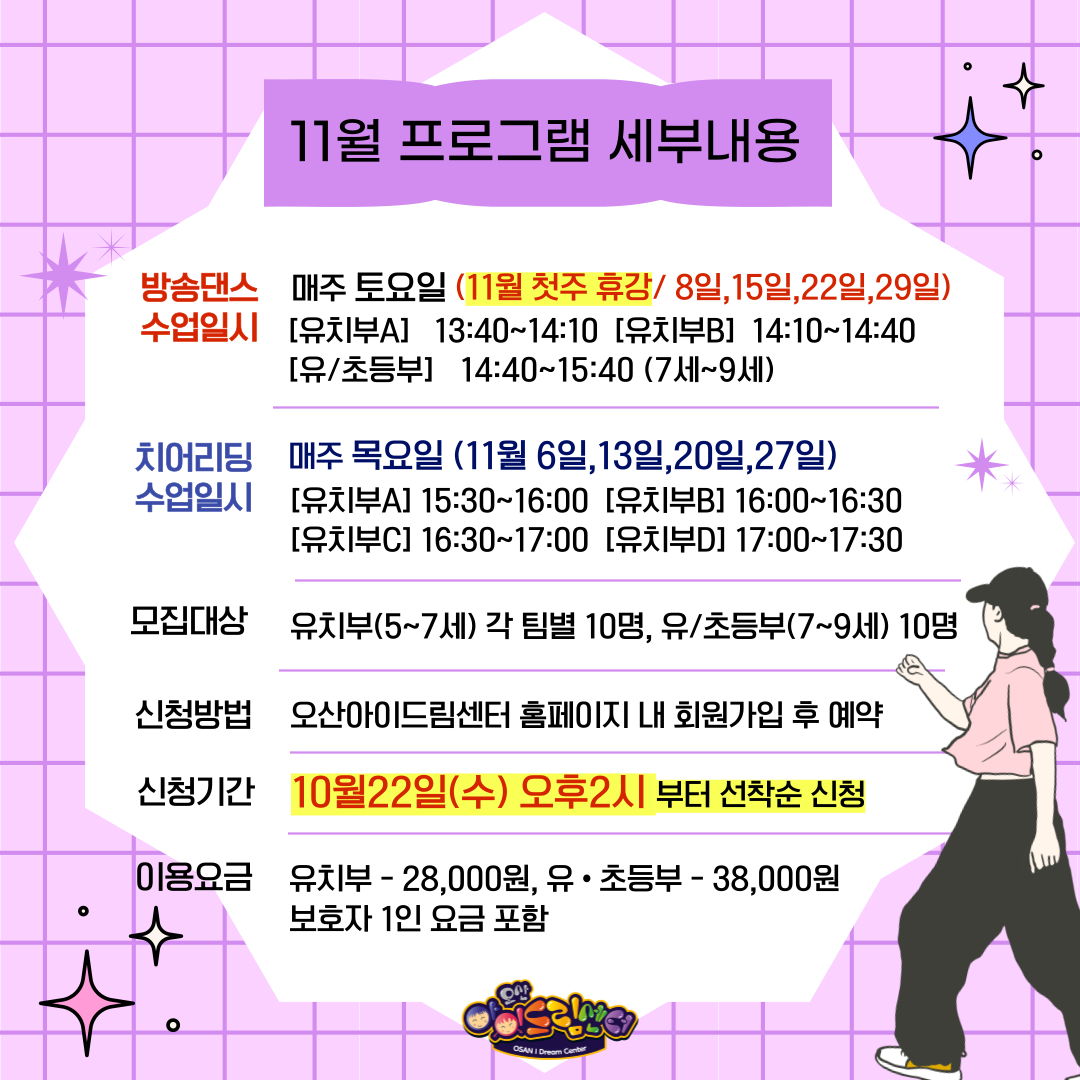 11월 프로그램 세부내용

방송댄스
수업일시

매주 토요일 (11월 첫주 휴강/ 8일,15일,22일,29일)
[유치부A] 13:40~14:10 [유치부B] 14:10~14:40
[유/초등부] 14:40~15:40 (7세~9세)

치어리딩
수업일시

매주 목요일 (11월 6일,13일,20일,27일)
[유치부A] 15:30~16:00 [유치부B] 16:00~16:30
[유치부C] 16:30~17:00 [유치부D] 17:00~17:30

모집대상
유치부(5~7세) 각 팀별 10명, 유/초등부(7~9세) 10명

신청방법
오산아이드림센터 홈페이지 내 회원가입 후 예약

신청기간
10월22일(수) 오후2시 부터 선착순 신청

이용요금
유치부 - 28,000원, 유 • 초등부 - 38,000원
보호자 1인 요금 포함

오산 아이드림센터
OSAN I Dream Center